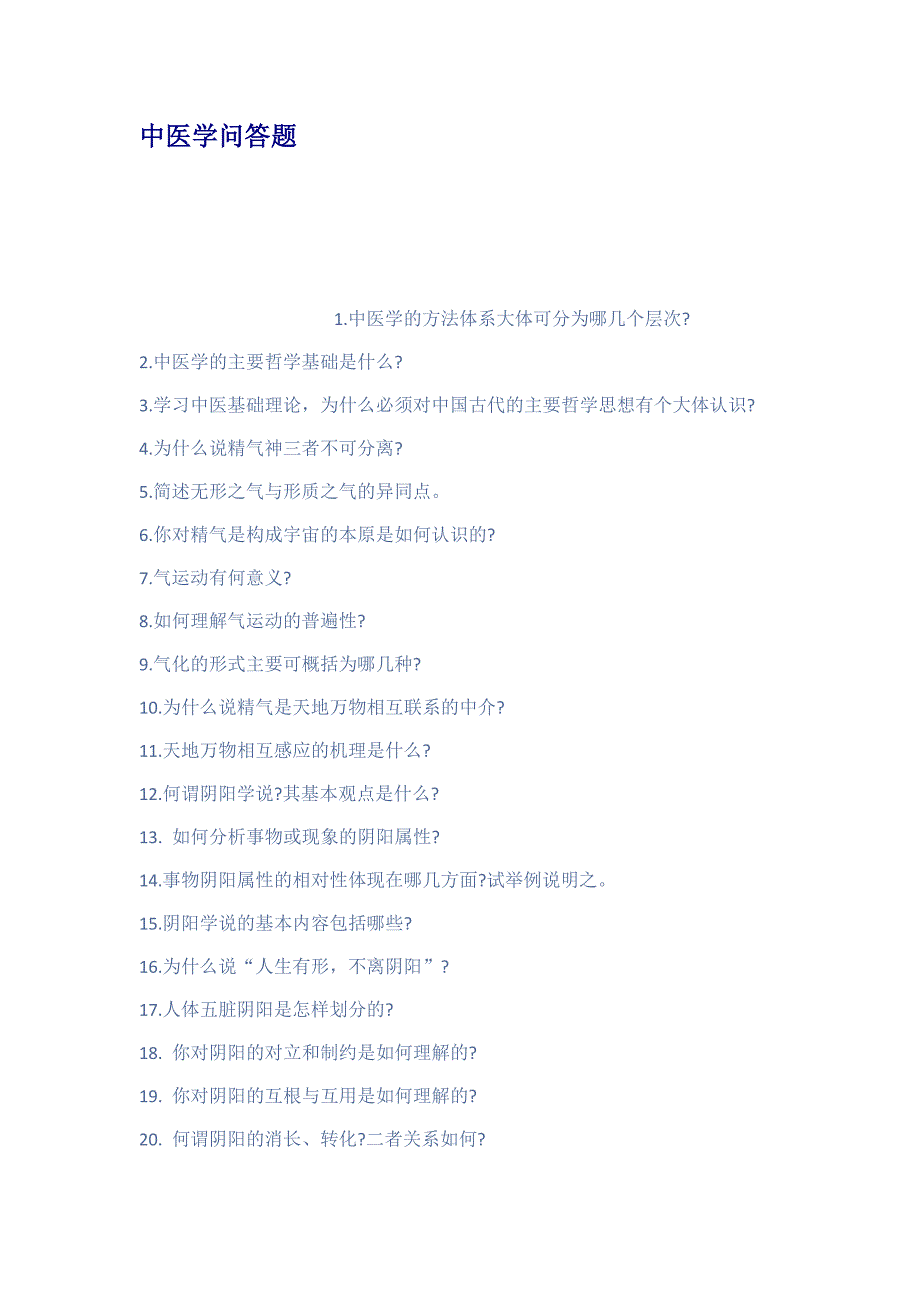 中医学问答题

1.中医学的方法体系大体可分为哪几个层次?

2.中医学的主要哲学基础是什么?

3.学习中医基础理论，为什么必须对中国古代的主要哲学思想有个大体认识?

4.为什么说精气神三者不可分离?

5.简述无形之气与形质之气的异同点。

6.你对精气是构成宇宙的本原是如何认识的?

7.气运动有何意义?

8.如何理解气运动的普遍性?

9.气化的形式主要可概括为哪几种?

10.为什么说精气是天地万物相互联系的中介?

11.天地万物相互感应的机理是什么?

12.何谓阴阳学说?其基本观点是什么?

13.如何分析事物或现象的阴阳属性?

14.事物阴阳属性的相对性体现在哪几方面?试举例说明之。

15.阴阳学说的基本内容包括哪些?

16.为什么说“人生有形，不离阴阳”?

17.人体五脏阴阳是怎样划分的?

18.你对阴阳的对立和制约是如何理解的?

19.你对阴阳的互根与互用是如何理解的?

20.何谓阴阳的消长、转化?二者关系如何?